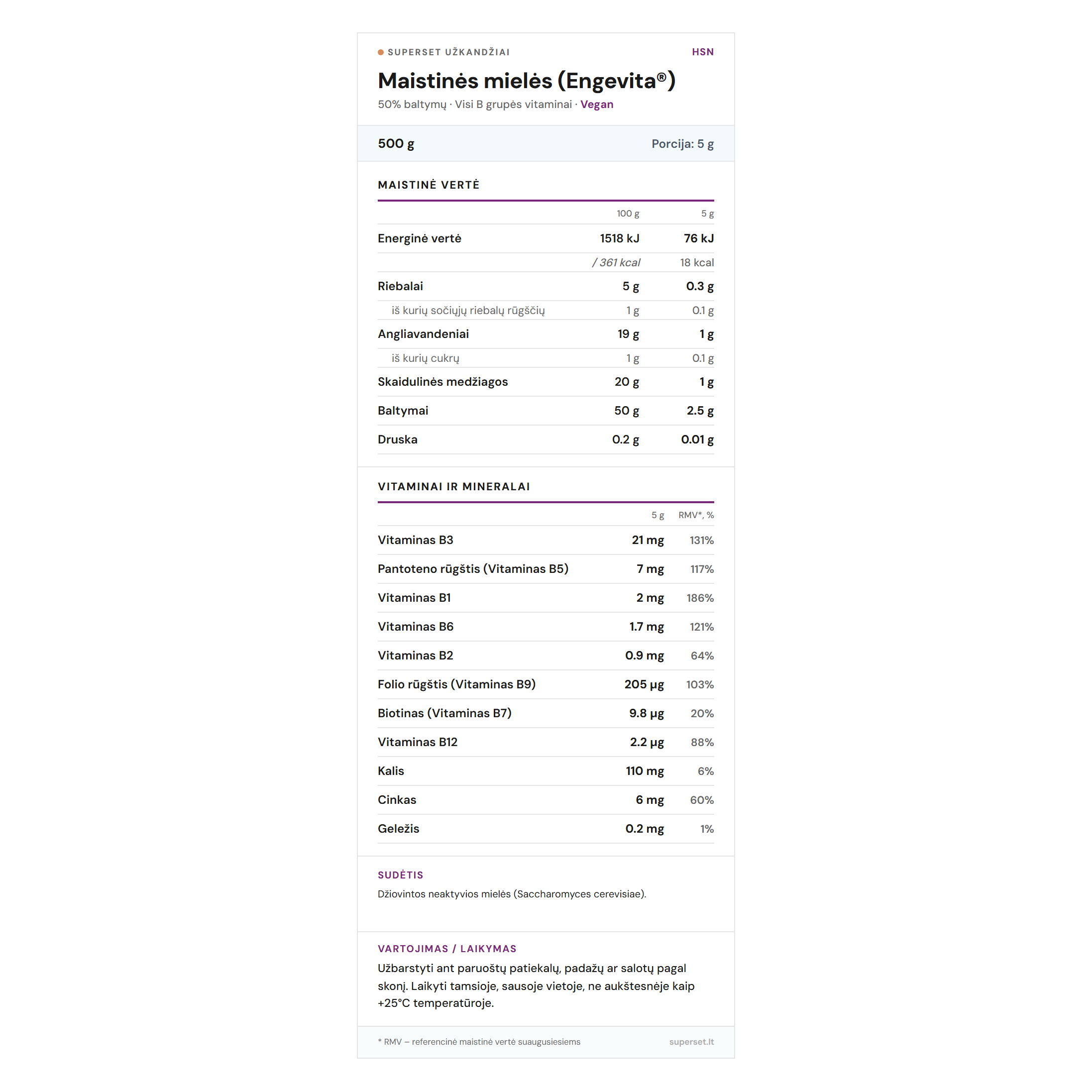 SUPERSET UŽKANDŽIAI HSN

Maistinės mielės (Engevita®)

50% baltymų · Visi B grupės vitaminai · Vegan

500 g Porcija: 5 g

MAISTINĖ VERTĖ

| | 100 g | 5 g |
|---|---|---|
| Energinė vertė | 1518 kJ | 76 kJ |
| | / 361 kcal | 18 kcal |
| Riebalai | 5 g | 0.3 g |
| iš kurių sočiųjų riebalų rūgščių | 1 g | 0.1 g |
| Angliavandeniai | 19 g | 1 g |
| iš kurių cukrų | 1 g | 0.1 g |
| Skaidulinės medžiagos | 20 g | 1 g |
| Baltymai | 50 g | 2.5 g |
| Druska | 0.2 g | 0.01 g |

VITAMINAI IR MINERALAI

| | 5 g | RMV*, % |
|---|---|---|
| Vitaminas B3 | 21 mg | 131% |
| Pantoteno rūgštis (Vitaminas B5) | 7 mg | 117% |
| Vitaminas B1 | 2 mg | 186% |
| Vitaminas B6 | 1.7 mg | 121% |
| Vitaminas B2 | 0.9 mg | 64% |
| Folio rūgštis (Vitaminas B9) | 205 μg | 103% |
| Biotinas (Vitaminas B7) | 9.8 μg | 20% |
| Vitaminas B12 | 2.2 μg | 88% |
| Kalis | 110 mg | 6% |
| Cinkas | 6 mg | 60% |
| Geležis | 0.2 mg | 1% |

SUDĖTIS
Džiovintos neaktyvios mielės (Saccharomyces cerevisiae).

VARTOJIMAS / LAIKYMAS
Užbarstyti ant paruoštų patiekalų, padažų ar salotų pagal skonį. Laikyti tamsioje, sausoje vietoje, ne aukštesnėje kaip +25°C temperatūroje.

* RMV – referencinė maistinė vertė suaugusiesiems superset.lt